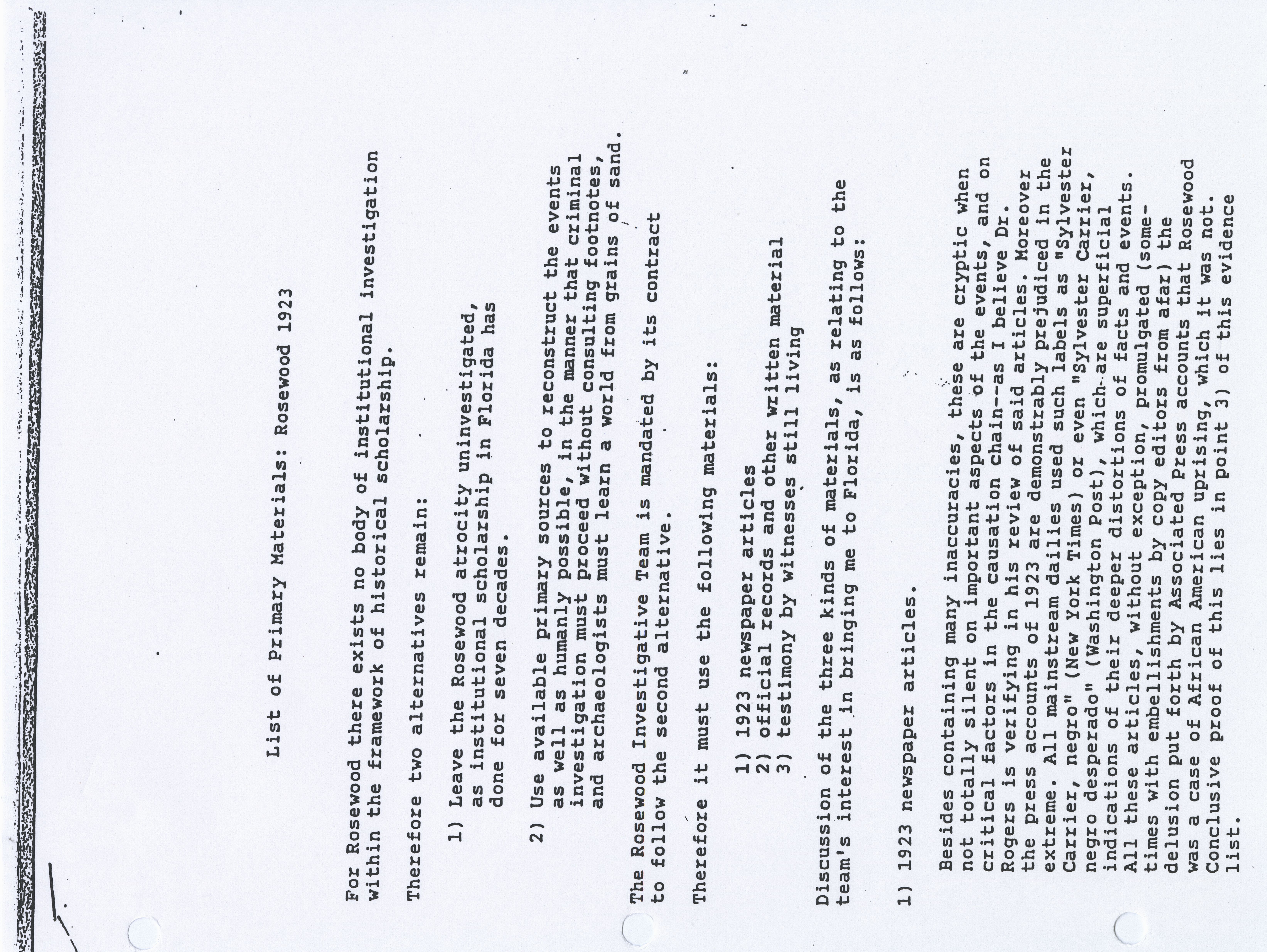 List of Primary Materials: Rosewood 1923

For Rosewood there exists no body of institutional investigation within the framework of historical scholarship.

Therefore two alternatives remain:

1) Leave the Rosewood atrocity uninvestigated, as institutional scholarship in Florida has done for seven decades.

2) Use available primary sources to reconstruct the events as well as humanly possible, in the manner that criminal investigation must proceed without consulting footnotes, and archaeologists must learn a world from grains of sand.

The Rosewood Investigative Team is mandated by its contract to follow the second alternative.

Therefore it must use the following materials:

1) 1923 newspaper articles
2) official records and other written material
3) testimony by witnesses still living

Discussion of the three kinds of materials, as relating to the team's interest in bringing me to Florida, is as follows:

1) 1923 newspaper articles.

Besides containing many inaccuracies, these are cryptic when not totally silent on important aspects of the events, and on critical factors in the causation chain--as I believe Dr. Rogers is verifying in his review of said articles. Moreover the press accounts of 1923 are demonstrably prejudiced in the extreme. All mainstream dailies used such labels as "Sylvester Carrier, negro" (New York Times) or even "Sylvester Carrier, negro desperado" (Washington Post), which are superficial indications of their deeper distortions of facts and events. All these articles, without exception, promulgated (sometimes with embellishments by copy editors from afar) the delusion put forth by Associated Press accounts that Rosewood was a case of African American uprising, which it was not. Conclusive proof of this lies in point 3) of this evidence list.